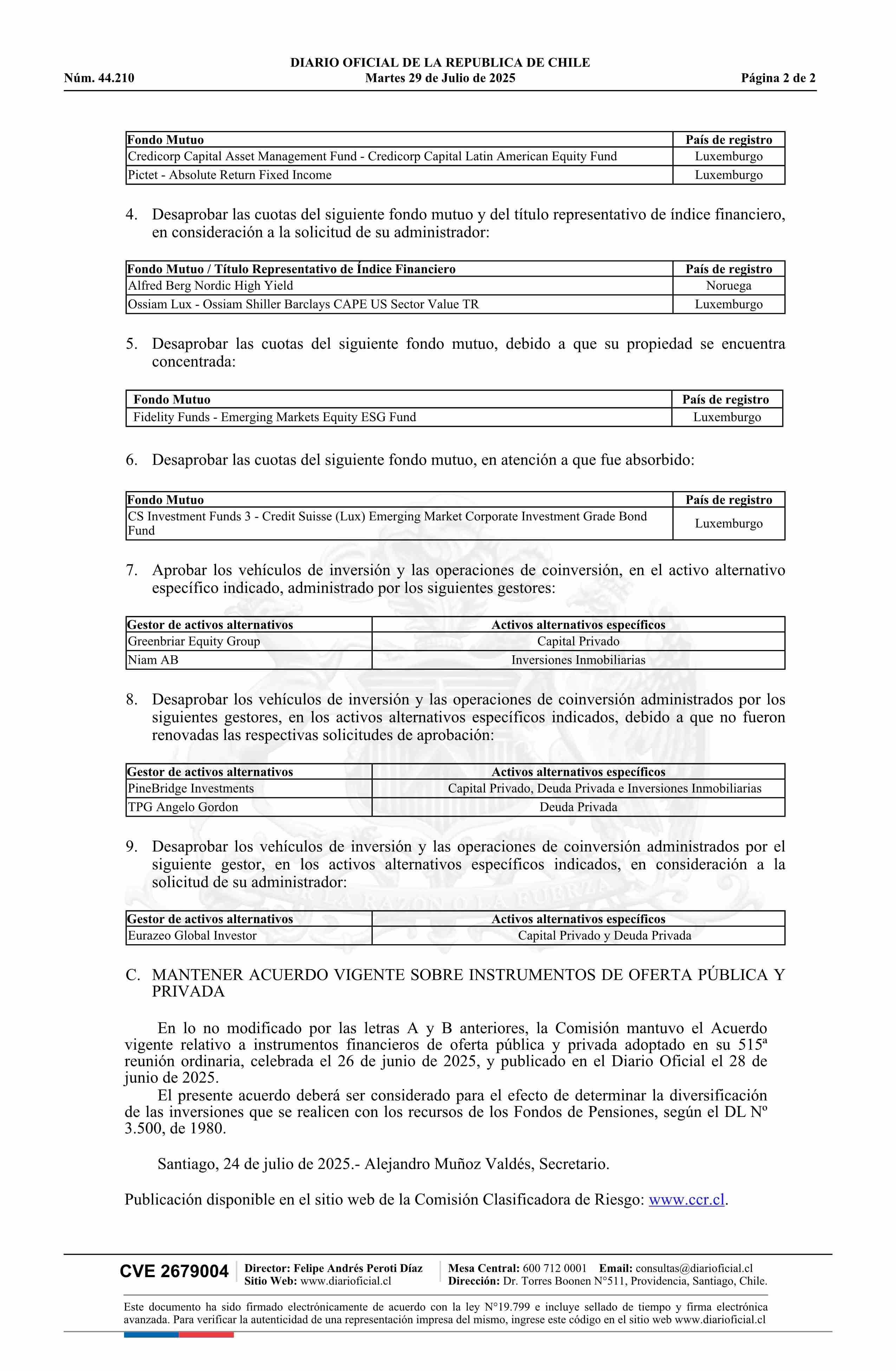 DIARIO OFICIAL DE LA REPUBLICA DE CHILE
Núm. 44.210 Martes 29 de Julio de 2025 Página 2 de 2

| Fondo Mutuo | País de registro |
|---|---|
| Credicorp Capital Asset Management Fund - Credicorp Capital Latin American Equity Fund | Luxemburgo |
| Pictet - Absolute Return Fixed Income | Luxemburgo |

4. Desaprobar las cuotas del siguiente fondo mutuo y del título representativo de índice financiero, en consideración a la solicitud de su administrador:

| Fondo Mutuo / Título Representativo de Índice Financiero | País de registro |
|---|---|
| Alfred Berg Nordic High Yield | Noruega |
| Ossiam Lux - Ossiam Shiller Barclays CAPE US Sector Value TR | Luxemburgo |

5. Desaprobar las cuotas del siguiente fondo mutuo, debido a que su propiedad se encuentra concentrada:

| Fondo Mutuo | País de registro |
|---|---|
| Fidelity Funds - Emerging Markets Equity ESG Fund | Luxemburgo |

6. Desaprobar las cuotas del siguiente fondo mutuo, en atención a que fue absorbido:

| Fondo Mutuo | País de registro |
|---|---|
| CS Investment Funds 3 - Credit Suisse (Lux) Emerging Market Corporate Investment Grade Bond Fund | Luxemburgo |

7. Aprobar los vehículos de inversión y las operaciones de coinversión, en el activo alternativo específico indicado, administrado por los siguientes gestores:

| Gestor de activos alternativos | Activos alternativos específicos |
|---|---|
| Greenbriar Equity Group | Capital Privado |
| Niam AB | Inversiones Inmobiliarias |

8. Desaprobar los vehículos de inversión y las operaciones de coinversión administrados por los siguientes gestores, en los activos alternativos específicos indicados, debido a que no fueron renovadas las respectivas solicitudes de aprobación:

| Gestor de activos alternativos | Activos alternativos específicos |
|---|---|
| PineBridge Investments | Capital Privado, Deuda Privada e Inversiones Inmobiliarias |
| TPG Angelo Gordon | Deuda Privada |

9. Desaprobar los vehículos de inversión y las operaciones de coinversión administrados por el siguiente gestor, en los activos alternativos específicos indicados, en consideración a la solicitud de su administrador:

| Gestor de activos alternativos | Activos alternativos específicos |
|---|---|
| Eurazeo Global Investor | Capital Privado y Deuda Privada |

C. MANTENER ACUERDO VIGENTE SOBRE INSTRUMENTOS DE OFERTA PÚBLICA Y PRIVADA

En lo no modificado por las letras A y B anteriores, la Comisión mantuvo el Acuerdo vigente relativo a instrumentos financieros de oferta pública y privada adoptado en su 515ª reunión ordinaria, celebrada el 26 de junio de 2025, y publicado en el Diario Oficial el 28 de junio de 2025.

El presente acuerdo deberá ser considerado para el efecto de determinar la diversificación de las inversiones que se realicen con los recursos de los Fondos de Pensiones, según el DL Nº 3.500, de 1980.

Santiago, 24 de julio de 2025.- Alejandro Muñoz Valdés, Secretario.

Publicación disponible en el sitio web de la Comisión Clasificadora de Riesgo: www.ccr.cl.

CVE 2679004 Director: Felipe Andrés Peroti Díaz Sitio Web: www.diarioficial.cl Mesa Central: 600 712 0001 Email: consultas@diarioficial.cl Dirección: Dr. Torres Boonen N°511, Providencia, Santiago, Chile.

Este documento ha sido firmado electrónicamente de acuerdo con la ley N°19.799 e incluye sellado de tiempo y firma electrónica avanzada. Para verificar la autenticidad de una representación impresa del mismo, ingrese este código en el sitio web www.diarioficial.cl